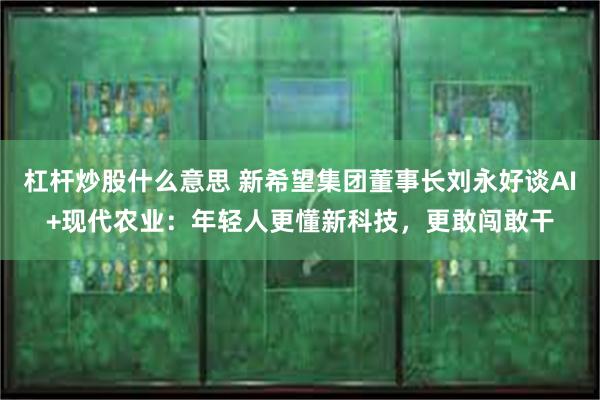 杠杆炒股什么意思 新希望集团董事长刘永好谈AI+现代农业：年轻人更懂新科技，更敢闯敢干